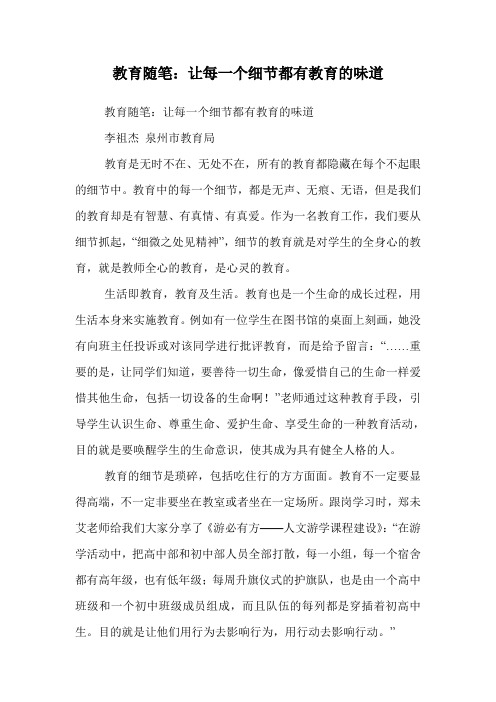 教育随笔：让每一个细节都有教育的味道

教育随笔：让每一个细节都有教育的味道

李祖杰 泉州市教育局

教育是无时不在、无处不在，所有的教育都隐藏在每个不起眼的细节中。教育中的每一个细节，都是无声、无痕、无语，但是我们的教育却是有智慧、有真情、有真爱。作为一名教育工作，我们要从细节抓起，“细微之处见精神”，细节的教育就是对学生的全身心的教育，就是教师全心的教育，是心灵的教育。

生活即教育，教育及生活。教育也是一个生命的成长过程，用生活本身来实施教育。例如有一位学生在图书馆的桌面上刻画，她没有向班主任投诉或对该同学进行批评教育，而是给予留言：“……重要的是，让同学们知道，要善待一切生命，像爱惜自己的生命一样爱惜其他生命，包括一切设备的生命啊！”老师通过这种教育手段，引导学生认识生命、尊重生命、爱护生命、享受生命的一种教育活动，目的就是要唤醒学生的生命意识，使其成为具有健全人格的人。

教育的细节是琐碎，包括吃住行的方方面面。教育不一定要显得高端，不一定非要坐在教室或者坐在一定场所。跟岗学习时，郑未艾老师给我们大家分享了《游必有方——人文游学课程建设》：“在游学活动中，把高中部和初中部人员全部打散，每一小组，每一个宿舍都有高年级，也有低年级；每周升旗仪式的护旗队，也是由一个高中班级和一个初中班级成员组成，而且队伍的每列都是穿插着初高中生。目的就是让他们用行为去影响行为，用行动去影响行动。”